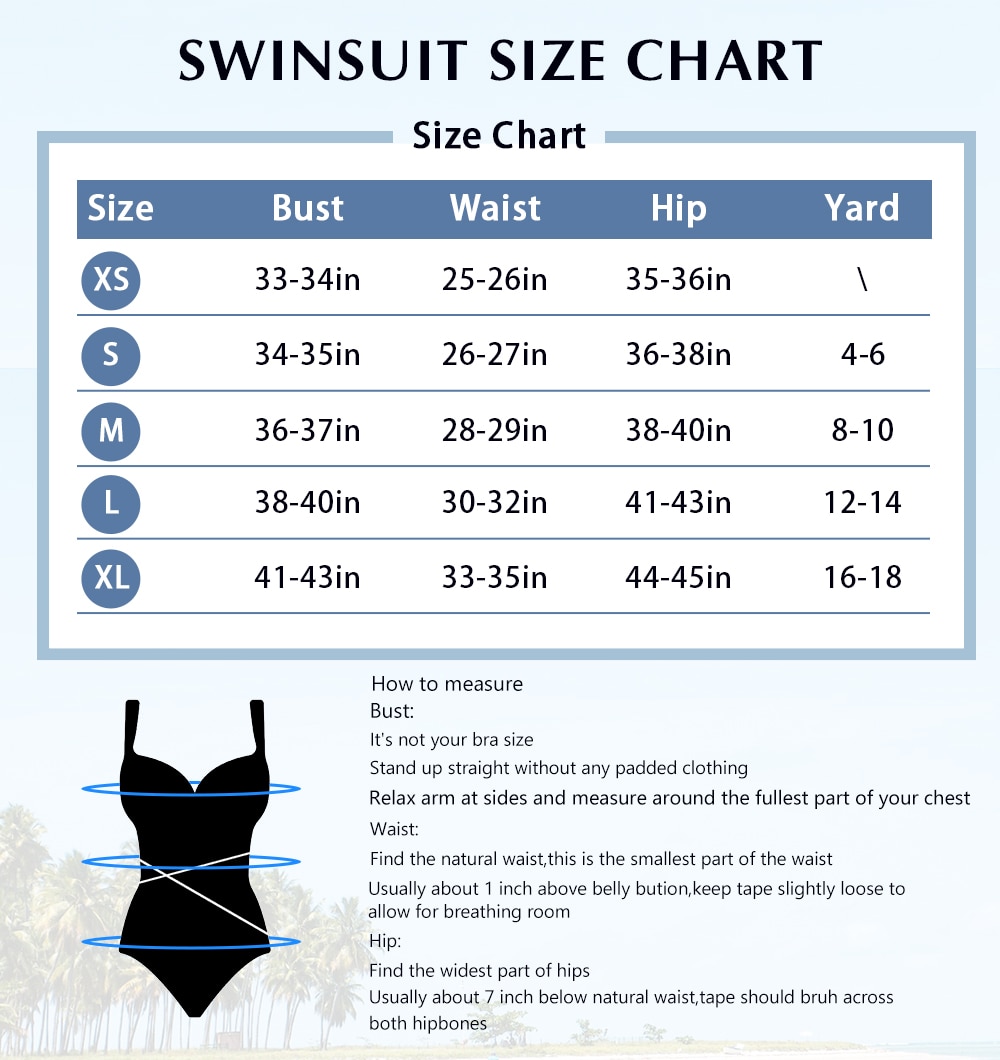 SWINSUIT SIZE CHART

Size Chart

| Size | Bust | Waist | Hip | Yard |
|---|---|---|---|---|
| XS | 33-34in | 25-26in | 35-36in | \ |
| S | 34-35in | 26-27in | 36-38in | 4-6 |
| M | 36-37in | 28-29in | 38-40in | 8-10 |
| L | 38-40in | 30-32in | 41-43in | 12-14 |
| XL | 41-43in | 33-35in | 44-45in | 16-18 |

How to measure
Bust:
It's not your bra size
Stand up straight without any padded clothing
Relax arm at sides and measure around the fullest part of your chest
Waist:
Find the natural waist,this is the smallest part of the waist
Usually about 1 inch above belly bution,keep tape slightly loose to allow for breathing room
Hip:
Find the widest part of hips
Usually about 7 inch below natural waist,tape should bruh across both hipbones